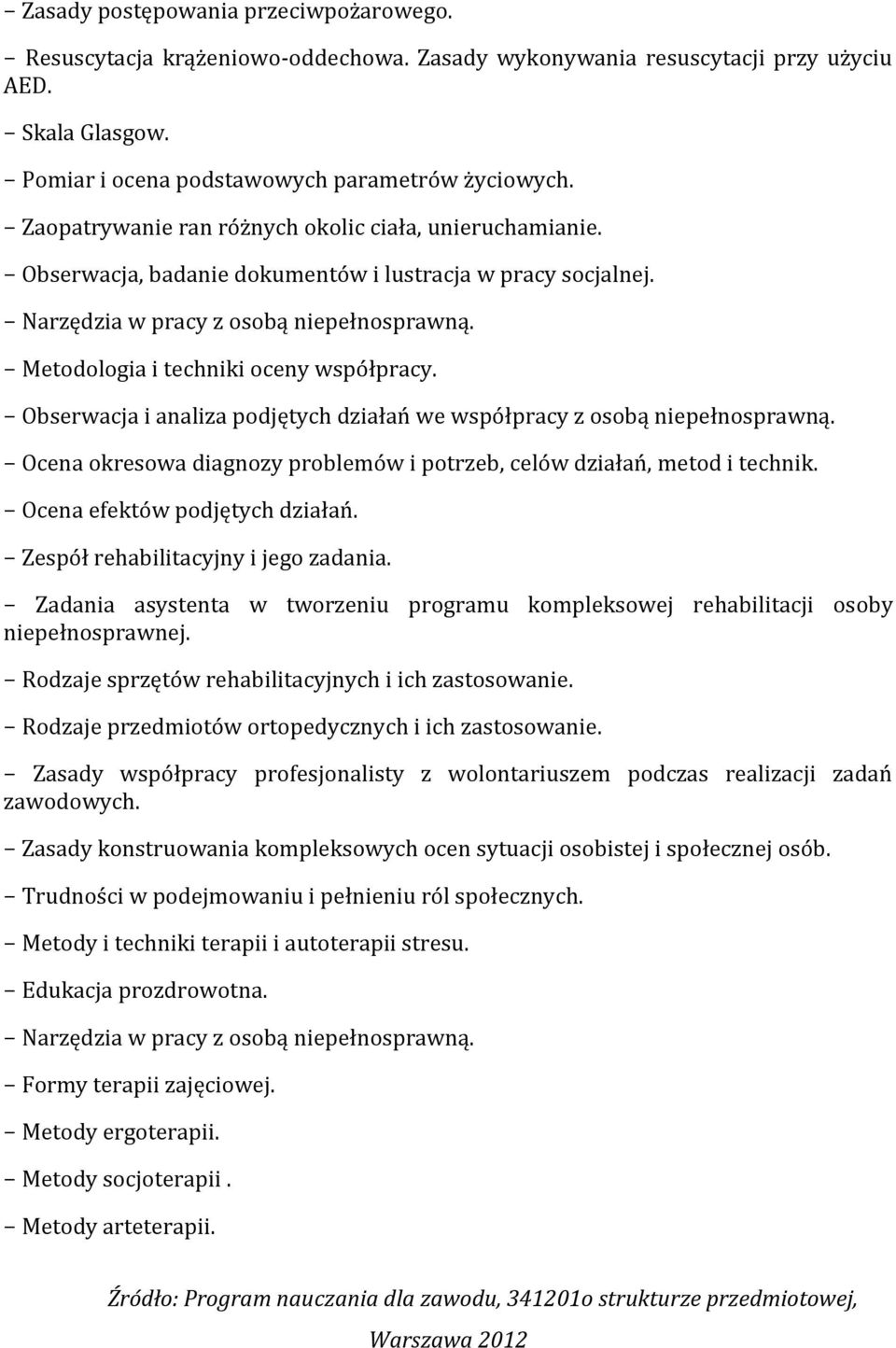 – Zasady postępowania przeciwpożarowego.

– Resuscytacja krążeniowo-oddechowa. Zasady wykonywania resuscytacji przy użyciu AED.

– Skala Glasgow.

– Pomiar i ocena podstawowych parametrów życiowych.

– Zaopatrywanie ran różnych okolic ciała, unieruchamianie.

– Obserwacja, badanie dokumentów i lustracja w pracy socjalnej.

– Narzędzia w pracy z osobą niepełnosprawną.

– Metodologia i techniki oceny współpracy.

– Obserwacja i analiza podjętych działań we współpracy z osobą niepełnosprawną.

– Ocena okresowa diagnozy problemów i potrzeb, celów działań, metod i technik.

– Ocena efektów podjętych działań.

– Zespół rehabilitacyjny i jego zadania.

– Zadania asystenta w tworzeniu programu kompleksowej rehabilitacji osoby niepełnosprawnej.

– Rodzaje sprzętów rehabilitacyjnych i ich zastosowanie.

– Rodzaje przedmiotów ortopedycznych i ich zastosowanie.

– Zasady współpracy profesjonalisty z wolontariuszem podczas realizacji zadań zawodowych.

– Zasady konstruowania kompleksowych ocen sytuacji osobistej i społecznej osób.

– Trudności w podejmowaniu i pełnieniu ról społecznych.

– Metody i techniki terapii i autoterapii stresu.

– Edukacja prozdrowotna.

– Narzędzia w pracy z osobą niepełnosprawną.

– Formy terapii zajęciowej.

– Metody ergoterapii.

– Metody socjoterapii .

– Metody arteterapii.

Źródło: Program nauczania dla zawodu, 341201o strukturze przedmiotowej, Warszawa 2012